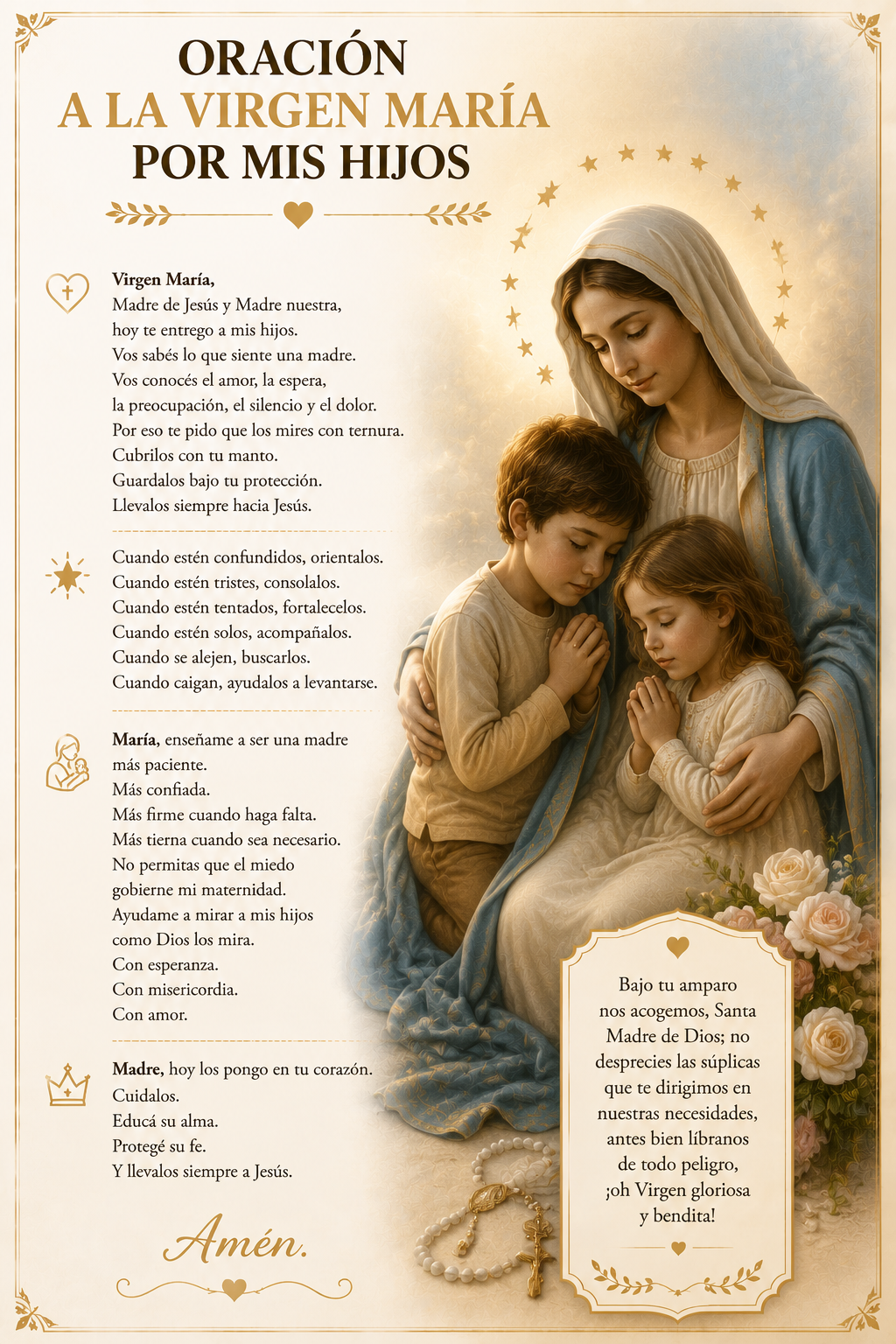 ORACIÓN
A LA VIRGEN MARÍA
POR MIS HIJOS

Virgen María,
Madre de Jesús y Madre nuestra,
hoy te entrego a mis hijos.
Vos sabés lo que siente una madre.
Vos conocés el amor, la espera,
la preocupación, el silencio y el dolor.
Por eso te pido que los mires con ternura.
Cubrilos con tu manto.
Guardalos bajo tu protección.
Llevalos siempre hacia Jesús.

Cuando estén confundidos, orientalos.
Cuando estén tristes, consolalos.
Cuando estén tentados, fortalecelos.
Cuando estén solos, acompañalos.
Cuando se alejen, buscarlos.
Cuando caigan, ayudalos a levantarse.

María, enseñame a ser una madre
más paciente.
Más confiada.
Más firme cuando haga falta.
Más tierna cuando sea necesario.
No permitas que el miedo
gobierne mi maternidad.
Ayudame a mirar a mis hijos
como Dios los mira.
Con esperanza.
Con misericordia.
Con amor.

Madre, hoy los pongo en tu corazón.
Cuidalos.
Educá su alma.
Protegé su fe.
Y llevalos siempre a Jesús.

Amén.

Bajo tu amparo nos acogemos, Santa Madre de Dios; no desprecies las súplicas que te dirigimos en nuestras necesidades, antes bien líbranos de todo peligro, ¡oh Virgen gloriosa y bendita!